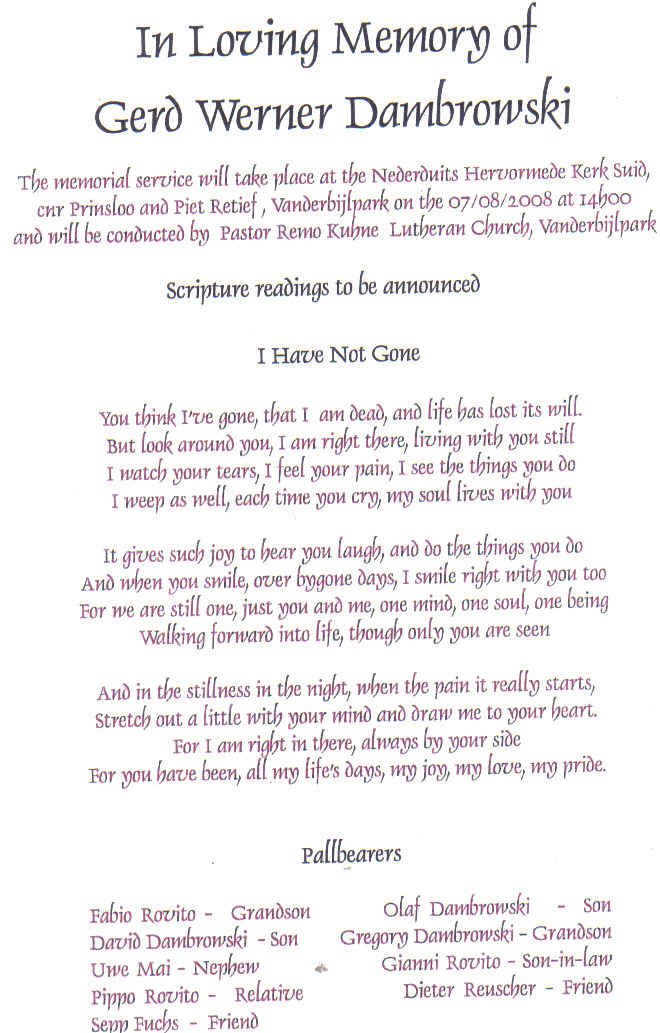 In Loving Memory of
Gerd Werner Dambrowski

The memorial service will take place at the Nederduits Hervormede Kerk Suid, cnr Prinsloo and Piet Retief , Vanderbijlpark on the 07/08/2008 at 14h00 and will be conducted by Pastor Remo Kuhne Lutheran Church, Vanderbijlpark

Scripture readings to be announced

I Have Not Gone

You think I've gone, that I am dead, and life has lost its will.
But look around you, I am right there, living with you still
I watch your tears, I feel your pain, I see the things you do
I weep as well, each time you cry, my soul lives with you

It gives such joy to hear you laugh, and do the things you do
And when you smile, over bygone days, I smile right with you too
For we are still one, just you and me, one mind, one soul, one being
Walking forward into life, though only you are seen

And in the stillness in the night, when the pain it really starts,
Stretch out a little with your mind and draw me to your heart.
For I am right in there, always by your side
For you have been, all my life's days, my joy, my love, my pride.

Pallbearers

Fabio Rovito - Grandson
David Dambrowski - Son
Uwe Mai - Nephew
Pippo Rovito - Relative
Sepp Fuchs - Friend

Olaf Dambrowski - Son
Gregory Dambrowski - Grandson
Gianni Rovito - Son-in-law
Dieter Reuscher - Friend